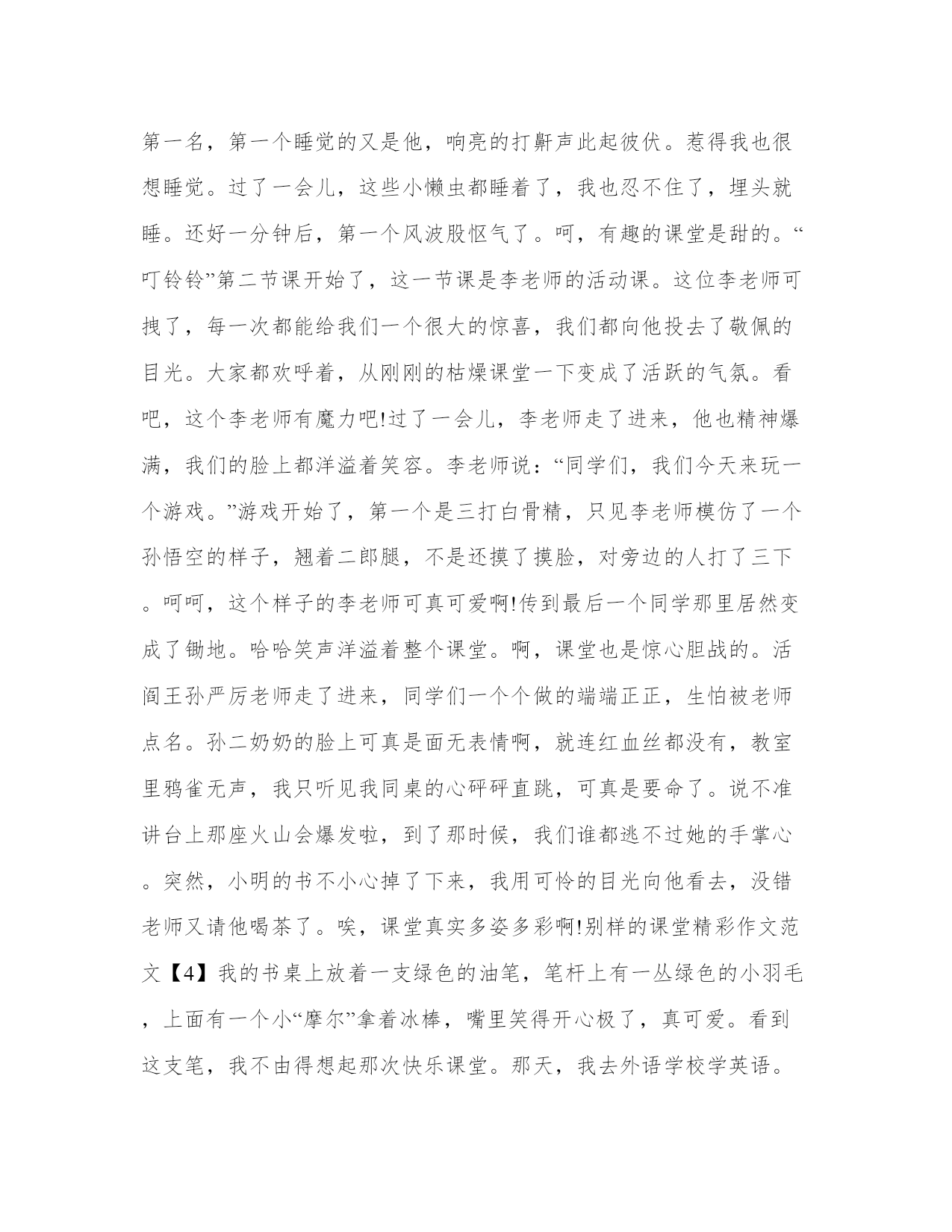 第一名，第一个睡觉的又是他，响亮的打鼾声此起彼伏。惹得我也很想睡觉。过了一会儿，这些小懒虫都睡着了，我也忍不住了，埋头就睡。还好一分钟后，第一个风波股怄气了。呵，有趣的课堂是甜的。“叮铃铃”第二节课开始了，这一节课是李老师的活动课。这位李老师可拽了，每一次都能给我们一个很大的惊喜，我们都向他投去了敬佩的目光。大家都欢呼着，从刚刚的枯燥课堂一下变成了活跃的气氛。看吧，这个李老师有魔力吧!过了一会儿，李老师走了进来，他也精神爆满，我们的脸上都洋溢着笑容。李老师说：“同学们，我们今天来玩一个游戏。”游戏开始了，第一个是三打白骨精，只见李老师模仿了一个孙悟空的样子，翘着二郎腿，不是还摸了摸脸，对旁边的人打了三下。呵呵，这个样子的李老师可真可爱啊!传到最后一个同学那里居然变成了锄地。哈哈笑声洋溢着整个课堂。啊，课堂也是惊心胆战的。活阎王孙严厉老师走了进来，同学们一个个做的端端正正，生怕被老师点名。孙二奶奶的脸上可真是面无表情啊，就连红血丝都没有，教室里鸦雀无声，我只听见我同桌的心砰砰直跳，可真是要命了。说不准讲台上那座火山会爆发啦，到了那时候，我们谁都逃不过她的手掌心。突然，小明的书不小心掉了下来，我用可怜的目光向他看去，没错老师又请他喝茶了。唉，课堂真实多姿多彩啊!别样的课堂精彩作文范文【4】我的书桌上放着一支绿色的油笔，笔杆上有一丛绿色的小羽毛，上面有一个小“摩尔”拿着冰棒，嘴里笑得开心极了，真可爱。看到这支笔，我不由得想起那次快乐课堂。那天，我去外语学校学英语。